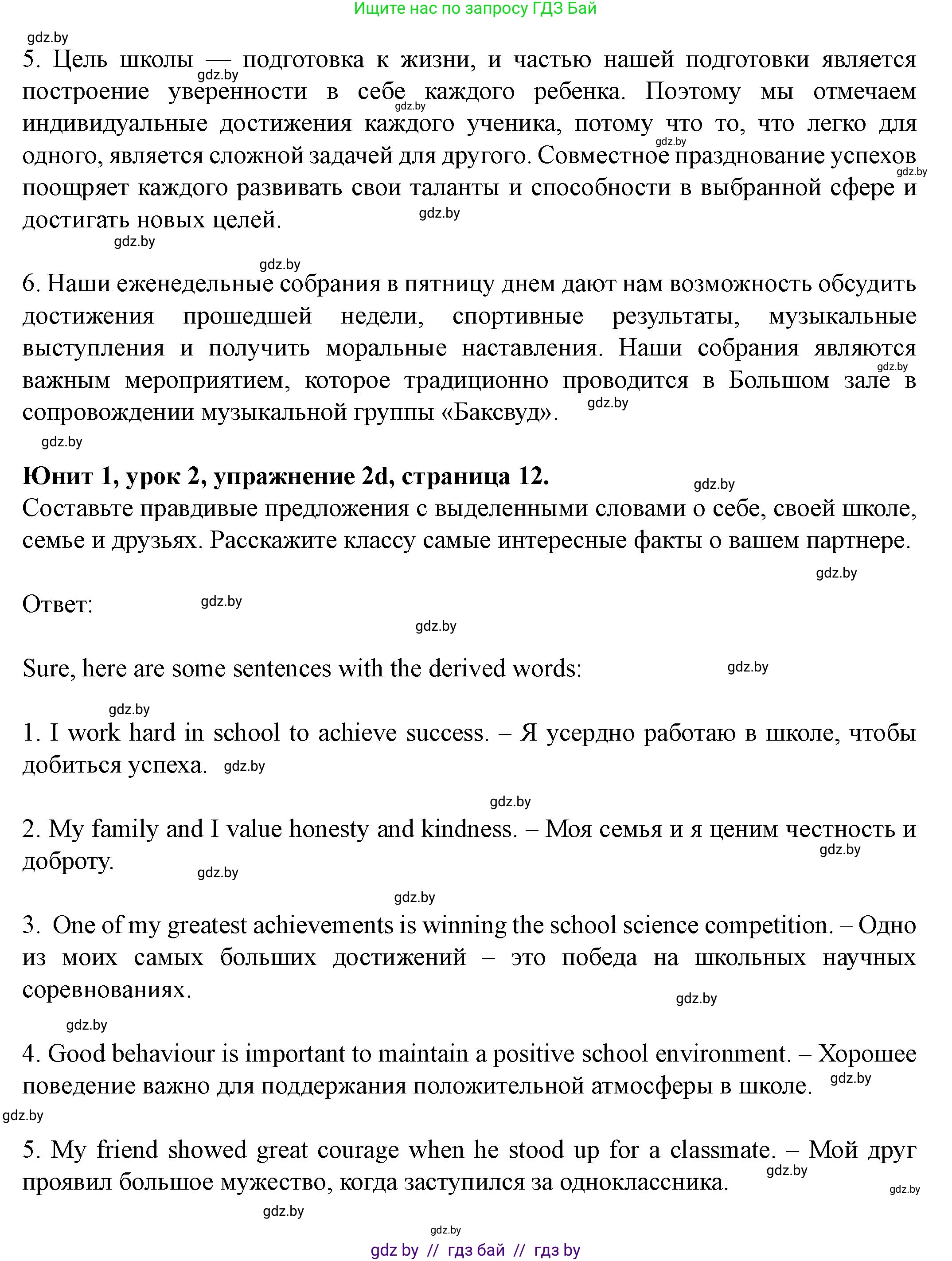 Ищите нас по запросу ГДЗ Бай

gdz.by

5. Цель школы — подготовка к жизни, и частью нашей подготовки является построение уверенности в себе каждого ребенка. Поэтому мы отмечаем индивидуальные достижения каждого ученика, потому что то, что легко для одного, является сложной задачей для другого. Совместное празднование успехов поощряет каждого развивать свои таланты и способности в выбранной сфере и достигать новых целей.

6. Наши еженедельные собрания в пятницу днем дают нам возможность обсудить достижения прошедшей недели, спортивные результаты, музыкальные выступления и получить моральные наставления. Наши собрания являются важным мероприятием, которое традиционно проводится в Большом зале в сопровождении музыкальной группы «Баксвуд».

**Юнит 1, урок 2, упражнение 2d, страница 12.**
Составьте правдивые предложения с выделенными словами о себе, своей школе, семье и друзьях. Расскажите классу самые интересные факты о вашем партнере.

Ответ:

Sure, here are some sentences with the derived words:

1. I work hard in school to achieve success. – Я усердно работаю в школе, чтобы добиться успеха.

2. My family and I value honesty and kindness. – Моя семья и я ценим честность и доброту.

3. One of my greatest achievements is winning the school science competition. – Одно из моих самых больших достижений – это победа на школьных научных соревнованиях.

4. Good behaviour is important to maintain a positive school environment. – Хорошее поведение важно для поддержания положительной атмосферы в школе.

5. My friend showed great courage when he stood up for a classmate. – Мой друг проявил большое мужество, когда заступился за одноклассника.

gdz by // гдз бай // гдз by